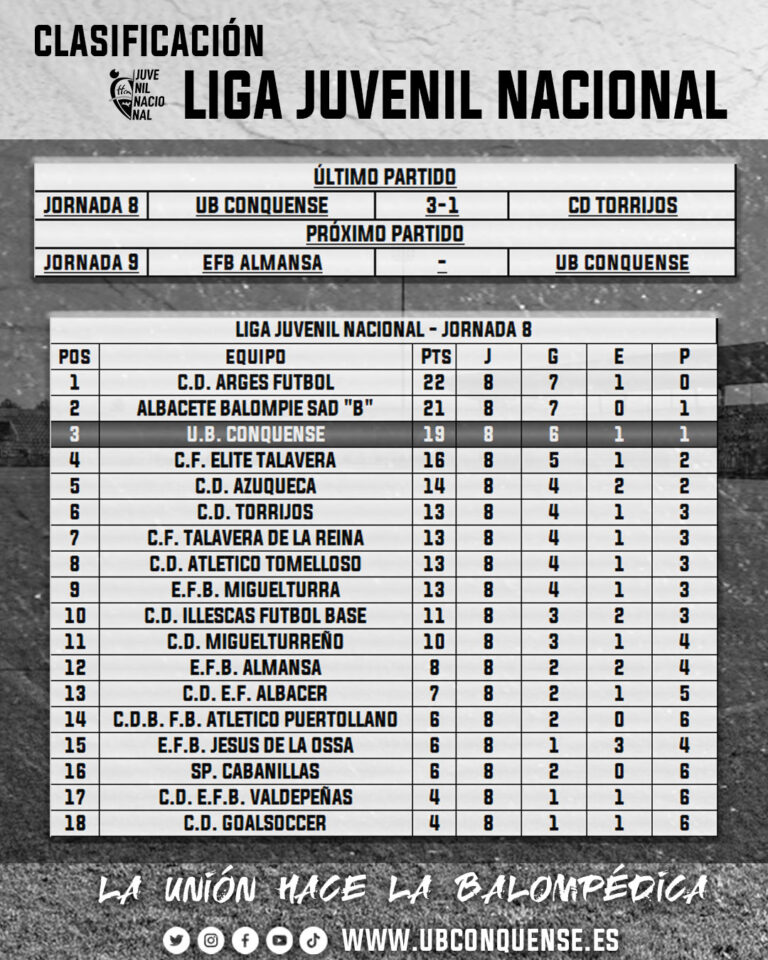 CLASIFICACIÓN

JUVE NIL NACIO NAL

LIGA JUVENIL NACIONAL

| ÚLTIMO PARTIDO | | | |
|---|---|---|---|
| JORNADA 8 | UB CONQUENSE | 3-1 | CD TORRIJOS |
| PRÓXIMO PARTIDO | | | |
| JORNADA 9 | EFB ALMANSA | - | UB CONQUENSE |

LIGA JUVENIL NACIONAL - JORNADA 8

| POS | EQUIPO | PTS | J | G | E | P |
|---|---|---|---|---|---|---|
| 1 | C.D. ARGES FUTBOL | 22 | 8 | 7 | 1 | 0 |
| 2 | ALBACETE BALOMPIE SAD "B" | 21 | 8 | 7 | 0 | 1 |
| 3 | U.B. CONQUENSE | 19 | 8 | 6 | 1 | 1 |
| 4 | C.F. ELITE TALAVERA | 16 | 8 | 5 | 1 | 2 |
| 5 | C.D. AZUQUECA | 14 | 8 | 4 | 2 | 2 |
| 6 | C.D. TORRIJOS | 13 | 8 | 4 | 1 | 3 |
| 7 | C.F. TALAVERA DE LA REINA | 13 | 8 | 4 | 1 | 3 |
| 8 | C.D. ATLETICO TOMELLOSO | 13 | 8 | 4 | 1 | 3 |
| 9 | E.F.B. MIGUELTURRA | 13 | 8 | 4 | 1 | 3 |
| 10 | C.D. ILLESCAS FUTBOL BASE | 11 | 8 | 3 | 2 | 3 |
| 11 | C.D. MIGUELTURREÑO | 10 | 8 | 3 | 1 | 4 |
| 12 | E.F.B. ALMANSA | 8 | 8 | 2 | 2 | 4 |
| 13 | C.D. E.F. ALBACER | 7 | 8 | 2 | 1 | 5 |
| 14 | C.D.B. F.B. ATLETICO PUERTOLLANO | 6 | 8 | 2 | 0 | 6 |
| 15 | E.F.B. JESUS DE LA OSSA | 6 | 8 | 1 | 3 | 4 |
| 16 | SP. CABANILLAS | 6 | 8 | 2 | 0 | 6 |
| 17 | C.D. E.F.B. VALDEPEÑAS | 4 | 8 | 1 | 1 | 6 |
| 18 | C.D. GOALSOCCER | 4 | 8 | 1 | 1 | 6 |

LA UNIÓN HACE LA BALOMPÉDICA

WWW.UBCONQUENSE.ES